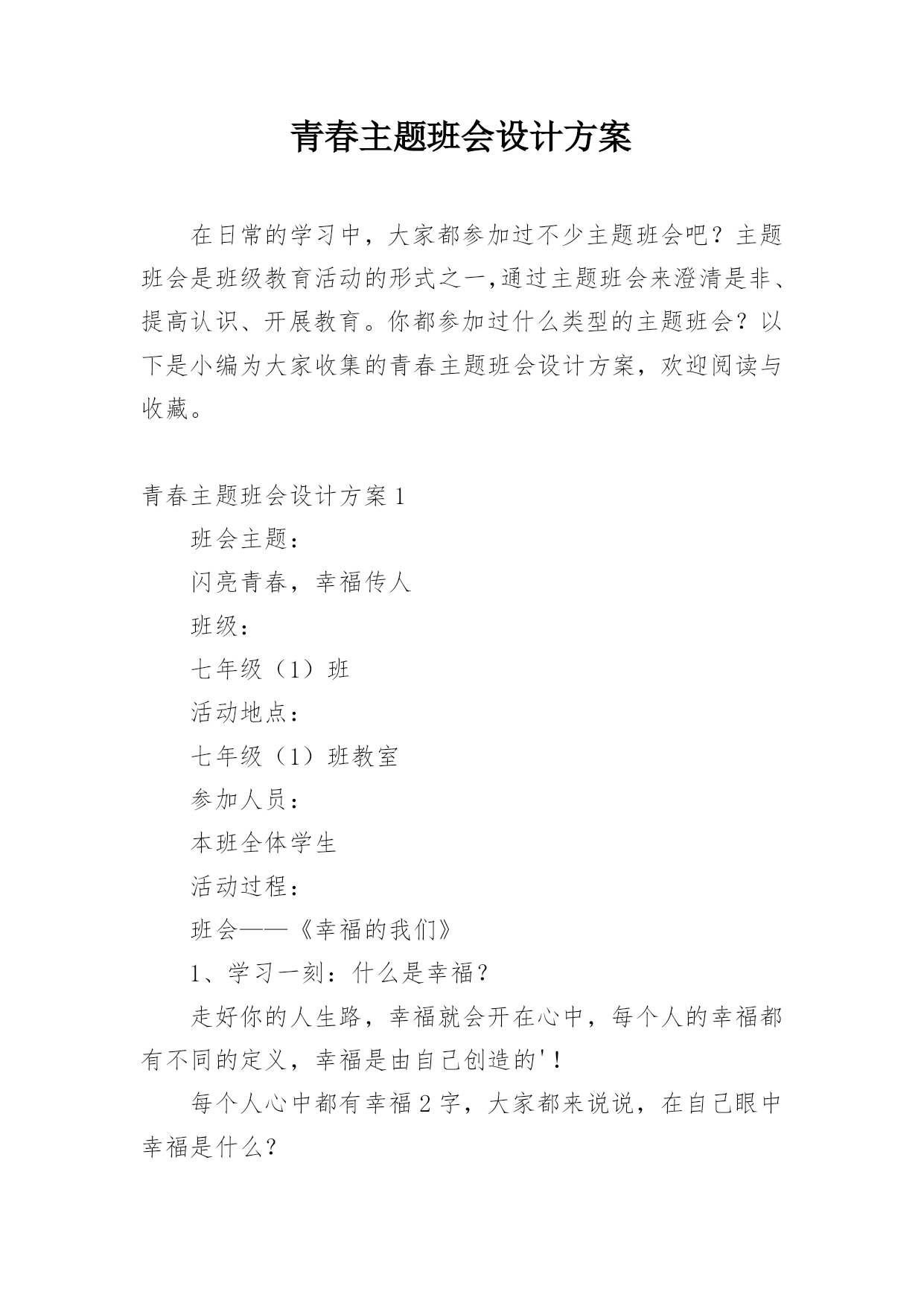 青春主题班会设计方案

在日常的学习中，大家都参加过不少主题班会吧？主题班会是班级教育活动的形式之一,通过主题班会来澄清是非、提高认识、开展教育。你都参加过什么类型的主题班会？以下是小编为大家收集的青春主题班会设计方案，欢迎阅读与收藏。

青春主题班会设计方案 1

班会主题：

闪亮青春，幸福传人

班级：

七年级（1）班

活动地点：

七年级（1）班教室

参加人员：

本班全体学生

活动过程：

班会——《幸福的我们》

1、学习一刻：什么是幸福？

走好你的人生路，幸福就会开在心中，每个人的幸福都有不同的定义，幸福是由自己创造的'！

每个人心中都有幸福 2 字，大家都来说说，在自己眼中幸福是什么？